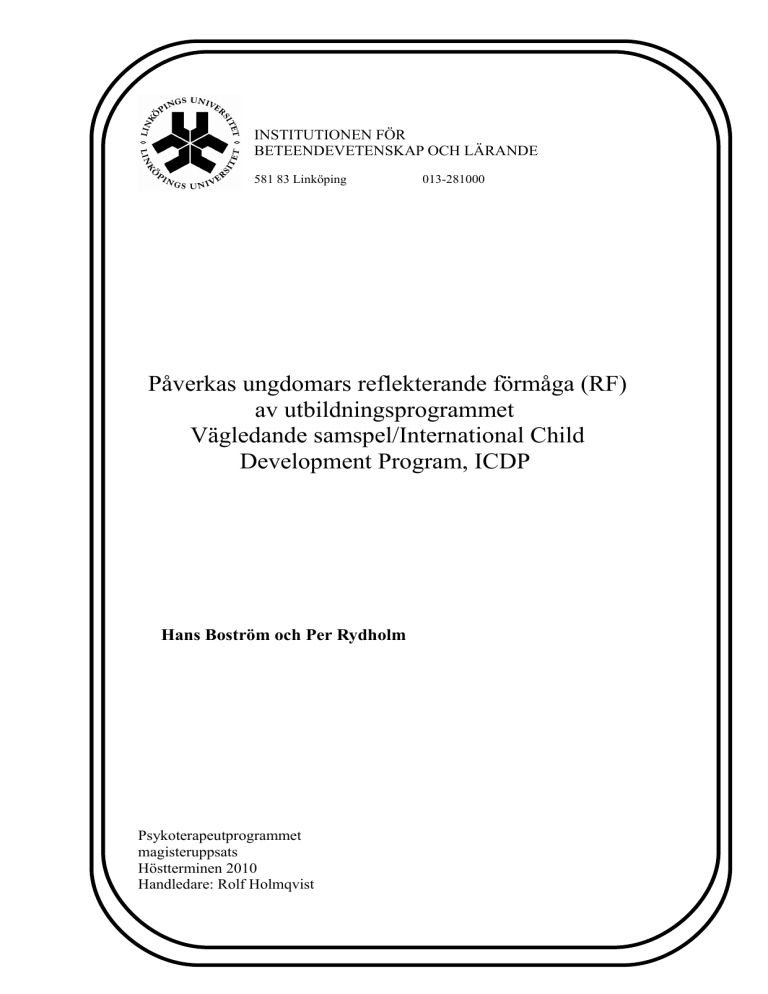 LINKÖPINGS UNIVERSITET
LINKÖPINGS UNIVERSITET

INSTITUTIONEN FÖR
BETEENDEVETENSKAP OCH LÄRANDE

581 83 Linköping 013-281000

Påverkas ungdomars reflekterande förmåga (RF) av utbildningsprogrammet Vägledande samspel/International Child Development Program, ICDP

Hans Boström och Per Rydholm

Psykoterapeutprogrammet
magisteruppsats
Höstterminen 2010
Handledare: Rolf Holmqvist